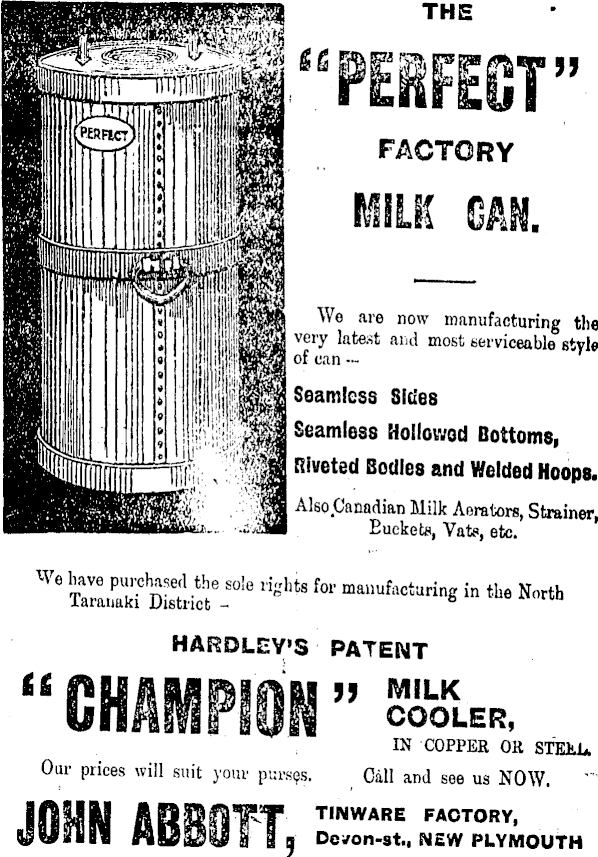 PERFECT

THE

"PERFECT"

FACTORY

MILK CAN.

We are now manufacturing the very latest and most serviceable style of can --

Seamless Sides

Seamless Hollowed Bottoms,

Riveted Bodies and Welded Hoops.

Also Canadian Milk Aerators, Strainer, Buckets, Vats, etc.

We have purchased the sole rights for manufacturing in the North Taranaki District -

HARDLEY'S PATENT

"CHAMPION" MILK COOLER,

IN COPPER OR STEEL.

Our prices will suit your purses. Call and see us NOW.

JOHN ABBOTT, TINWARE FACTORY, Devon-st., NEW PLYMOUTH